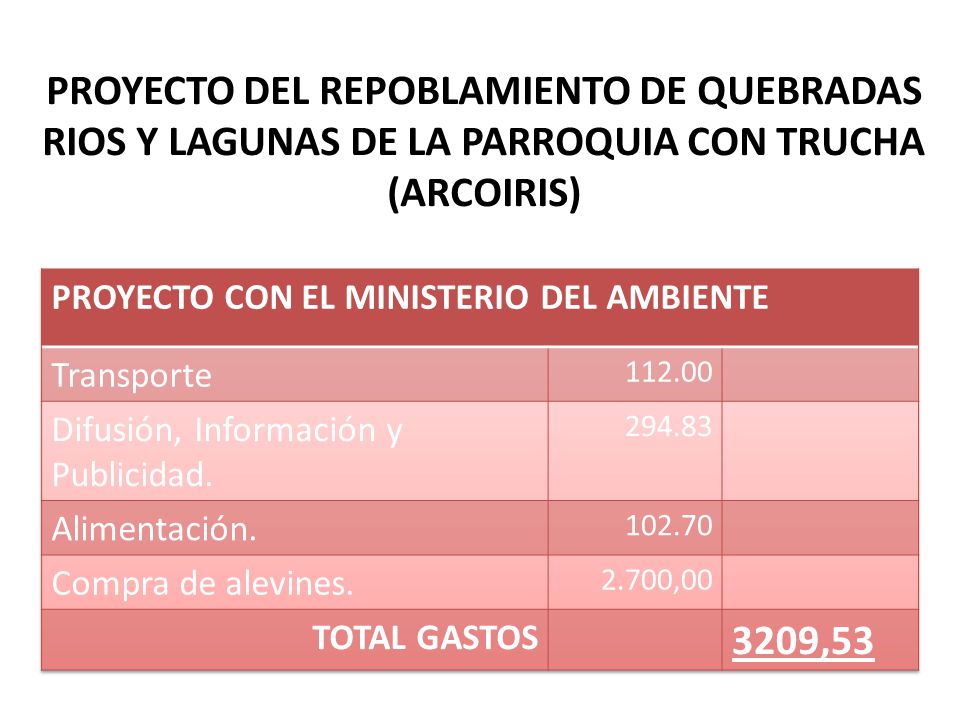 PROYECTO DEL REPOBLAMIENTO DE QUEBRADAS RIOS Y LAGUNAS DE LA PARROQUIA CON TRUCHA (ARCOIRIS)

| PROYECTO CON EL MINISTERIO DEL AMBIENTE | | |
|---|---|---|
| Transporte | 112.00 | |
| Difusión, Información y Publicidad. | 294.83 | |
| Alimentación. | 102.70 | |
| Compra de alevines. | 2.700,00 | |
| TOTAL GASTOS | | 3209,53 |